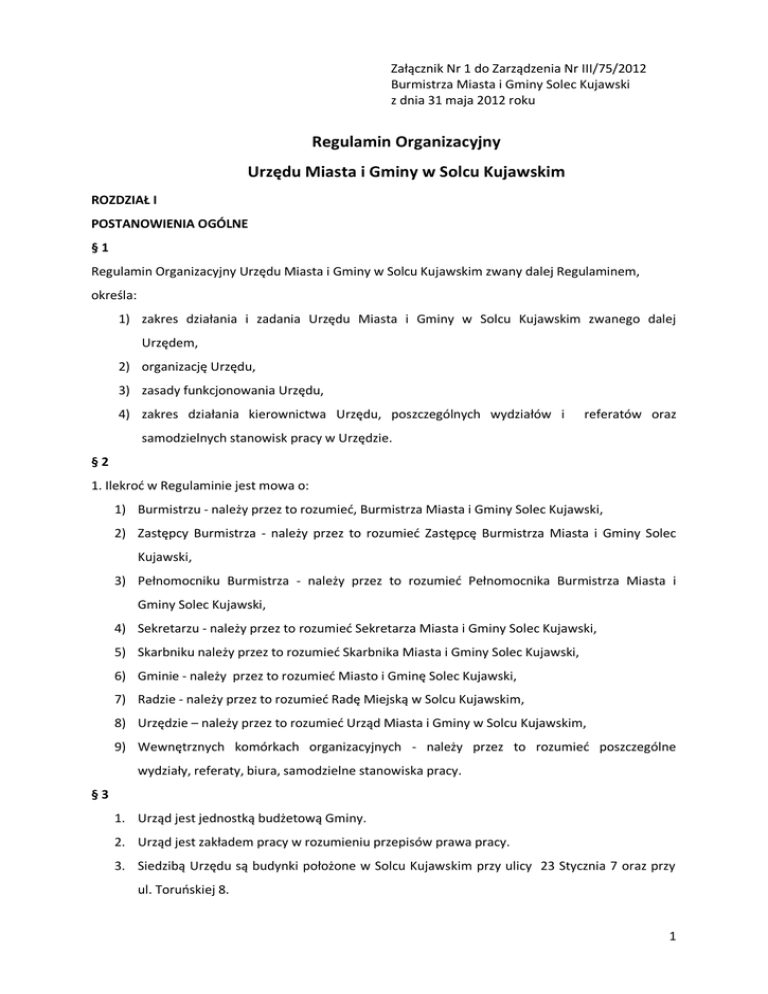 Załącznik Nr 1 do Zarządzenia Nr III/75/2012
Burmistrza Miasta i Gminy Solec Kujawski
z dnia 31 maja 2012 roku

Regulamin Organizacyjny

Urzędu Miasta i Gminy w Solcu Kujawskim

ROZDZIAŁ I

POSTANOWIENIA OGÓLNE

§ 1

Regulamin Organizacyjny Urzędu Miasta i Gminy w Solcu Kujawskim zwany dalej Regulaminem, określa:

1) zakres działania i zadania Urzędu Miasta i Gminy w Solcu Kujawskim zwanego dalej Urzędem,
2) organizację Urzędu,
3) zasady funkcjonowania Urzędu,
4) zakres działania kierownictwa Urzędu, poszczególnych wydziałów i referatów oraz samodzielnych stanowisk pracy w Urzędzie.

§ 2

1. Ilekroć w Regulaminie jest mowa o:
1) Burmistrzu - należy przez to rozumieć, Burmistrza Miasta i Gminy Solec Kujawski,
2) Zastępcy Burmistrza - należy przez to rozumieć Zastępcę Burmistrza Miasta i Gminy Solec Kujawski,
3) Pełnomocniku Burmistrza - należy przez to rozumieć Pełnomocnika Burmistrza Miasta i Gminy Solec Kujawski,
4) Sekretarzu - należy przez to rozumieć Sekretarza Miasta i Gminy Solec Kujawski,
5) Skarbniku należy przez to rozumieć Skarbnika Miasta i Gminy Solec Kujawski,
6) Gminie - należy przez to rozumieć Miasto i Gminę Solec Kujawski,
7) Radzie - należy przez to rozumieć Radę Miejską w Solcu Kujawskim,
8) Urzędzie – należy przez to rozumieć Urząd Miasta i Gminy w Solcu Kujawskim,
9) Wewnętrznych komórkach organizacyjnych - należy przez to rozumieć poszczególne wydziały, referaty, biura, samodzielne stanowiska pracy.

§ 3

1. Urząd jest jednostką budżetową Gminy.
2. Urząd jest zakładem pracy w rozumieniu przepisów prawa pracy.
3. Siedzibą Urzędu są budynki położone w Solcu Kujawskim przy ulicy 23 Stycznia 7 oraz przy ul. Toruńskiej 8.

1